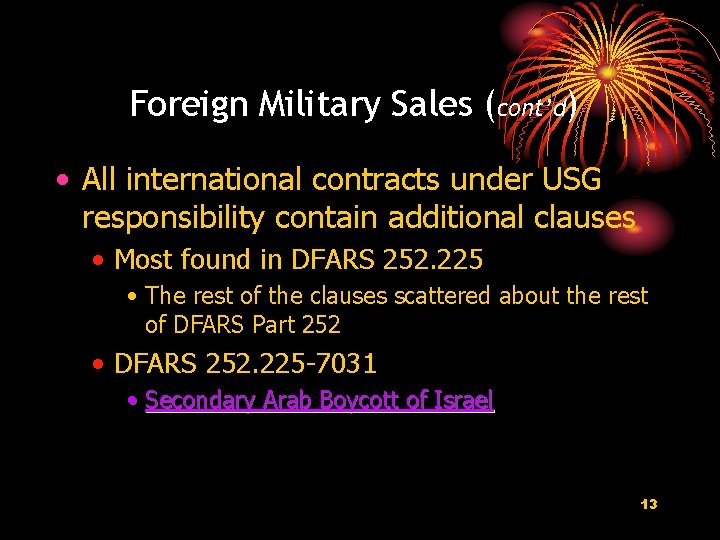 Foreign Military Sales (cont'd)

• All international contracts under USG responsibility contain additional clauses

• Most found in DFARS 252.225

• The rest of the clauses scattered about the rest of DFARS Part 252

• DFARS 252.225-7031

• Secondary Arab Boycott of Israel

13